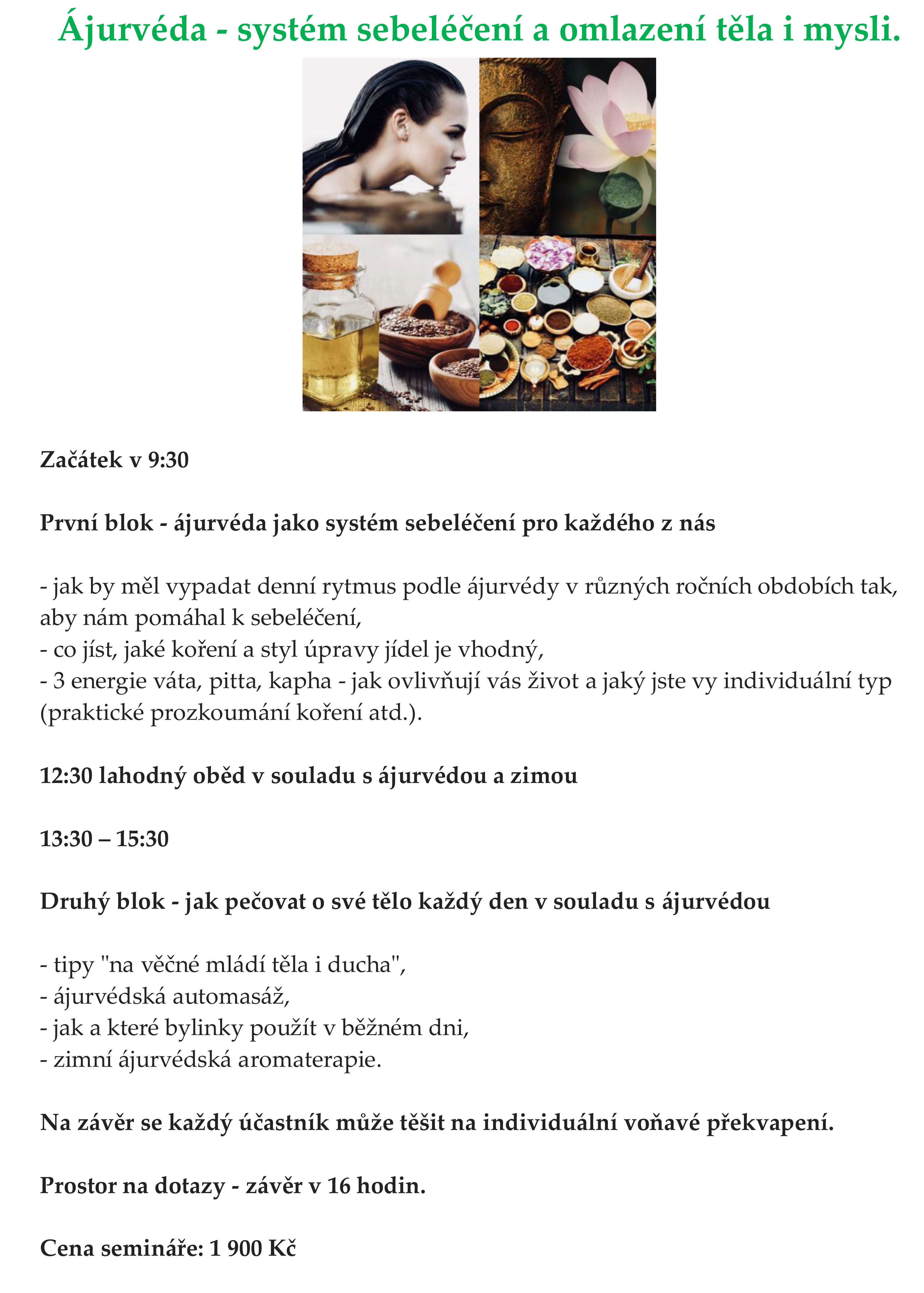 Ájurvéda - systém sebeléčení a omlazení těla i mysli.

Začátek v 9:30

První blok - ájurvéda jako systém sebeléčení pro každého z nás

- jak by měl vypadat denní rytmus podle ájurvédy v různých ročních obdobích tak, aby nám pomáhal k sebeléčení,
- co jíst, jaké koření a styl úpravy jídel je vhodný,
- 3 energie váta, pitta, kapha - jak ovlivňují vás život a jaký jste vy individuální typ (praktické prozkoumání koření atd.).

12:30 lahodný oběd v souladu s ájurvédou a zimou

13:30 – 15:30

Druhý blok - jak pečovat o své tělo každý den v souladu s ájurvédou

- tipy "na věčné mládí těla i ducha",
- ájurvédská automasáž,
- jak a které bylinky použít v běžném dni,
- zimní ájurvédská aromaterapie.

Na závěr se každý účastník může těšit na individuální voňavé překvapení.

Prostor na dotazy - závěr v 16 hodin.

Cena semináře: 1 900 Kč